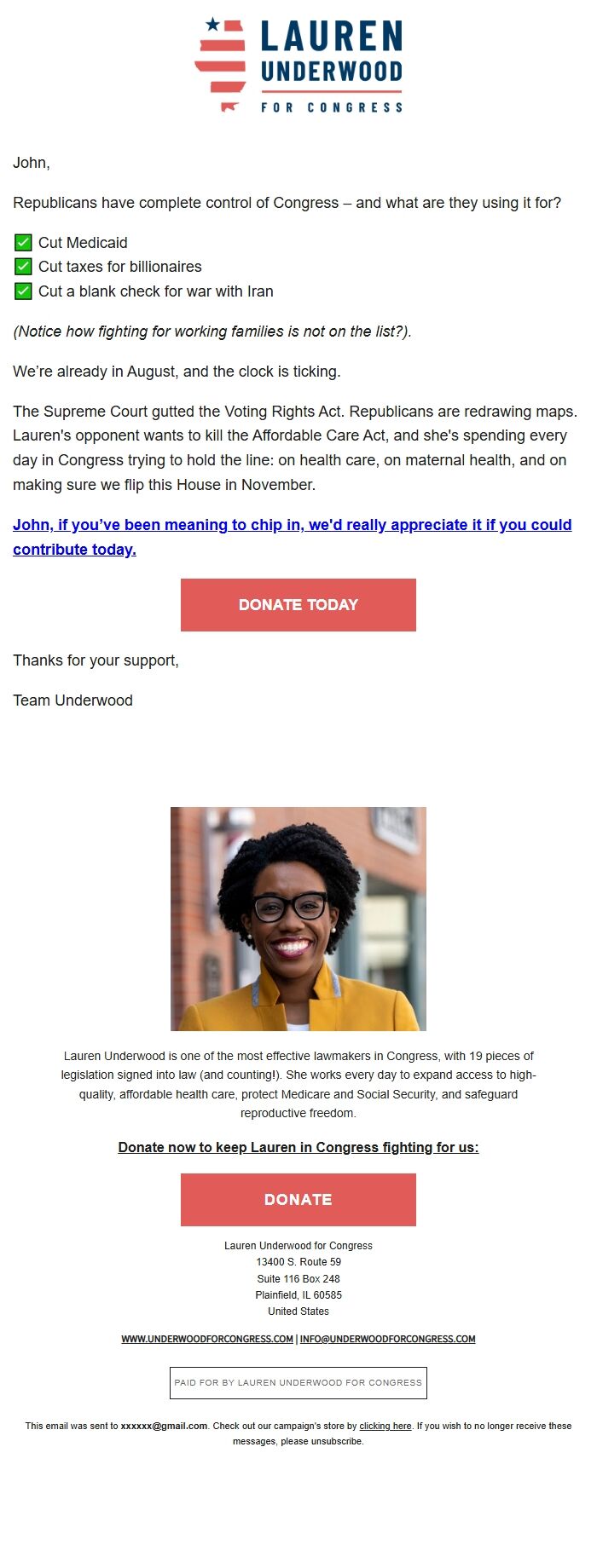 LAUREN UNDERWOOD
FOR CONGRESS

John,

Republicans have complete control of Congress – and what are they using it for?

✅ Cut Medicaid
✅ Cut taxes for billionaires
✅ Cut a blank check for war with Iran

(Notice how fighting for working families is not on the list?).

We're already in August, and the clock is ticking.

The Supreme Court gutted the Voting Rights Act. Republicans are redrawing maps. Lauren's opponent wants to kill the Affordable Care Act, and she's spending every day in Congress trying to hold the line: on health care, on maternal health, and on making sure we flip this House in November.

John, if you've been meaning to chip in, we'd really appreciate it if you could contribute today.

DONATE TODAY

Thanks for your support,

Team Underwood

Lauren Underwood is one of the most effective lawmakers in Congress, with 19 pieces of legislation signed into law (and counting!). She works every day to expand access to high-quality, affordable health care, protect Medicare and Social Security, and safeguard reproductive freedom.

Donate now to keep Lauren in Congress fighting for us:

DONATE

Lauren Underwood for Congress
13400 S. Route 59
Suite 116 Box 248
Plainfield, IL 60585
United States

WWW.UNDERWOODFORCONGRESS.COM | INFO@UNDERWOODFORCONGRESS.COM

PAID FOR BY LAUREN UNDERWOOD FOR CONGRESS

This email was sent to xxxxxx@gmail.com. Check out our campaign's store by clicking here. If you wish to no longer receive these messages, please unsubscribe.